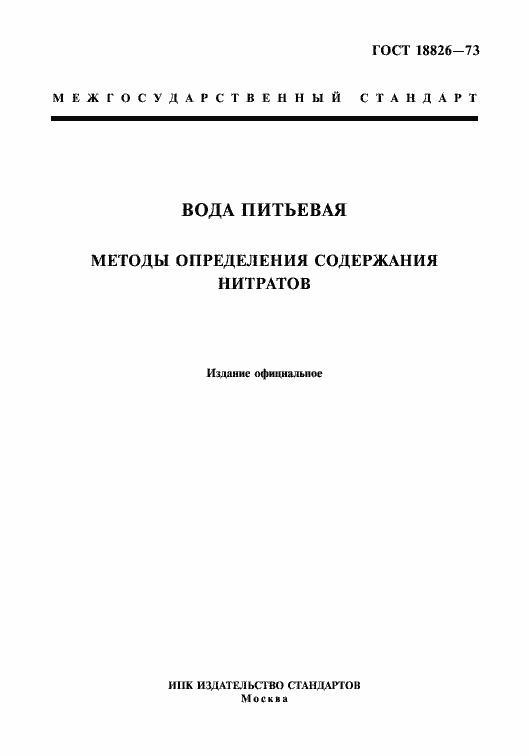 ГОСТ 18826—73

МЕЖГОСУДАРСТВЕННЫЙ СТАНДАРТ

ВОДА ПИТЬЕВАЯ

МЕТОДЫ ОПРЕДЕЛЕНИЯ СОДЕРЖАНИЯ НИТРАТОВ

Издание официальное

ИПК ИЗДАТЕЛЬСТВО СТАНДАРТОВ
Москва